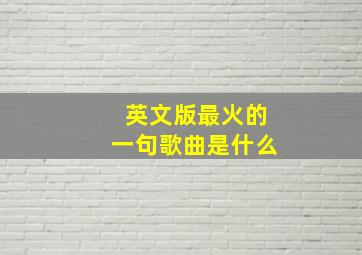 英文版最火的
一句歌曲是什么